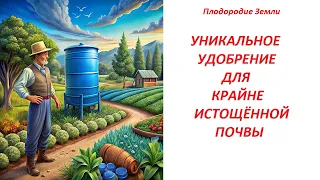 Плодородие Земли

УНИКАЛЬНОЕ УДОБРЕНИЕ ДЛЯ КРАЙНЕ ИСТОЩЁННОЙ ПОЧВЫ